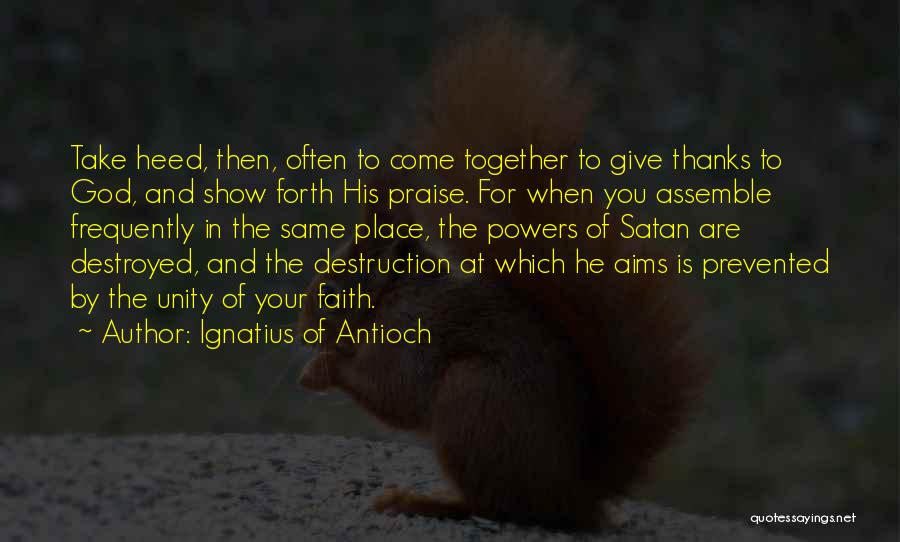 Take heed, then, often to come together to give thanks to God, and show forth His praise. For when you assemble frequently in the same place, the powers of Satan are destroyed, and the destruction at which he aims is prevented by the unity of your faith.

~ Author: Ignatius of Antioch

quotessayings.net